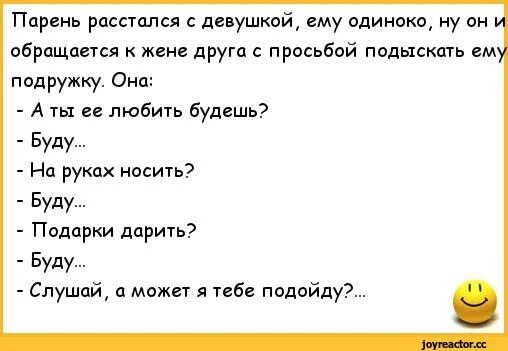 Парень расстался с девушкой, ему одиноко, ну он и обращается к жене друга с просьбой подыскать ему подружку. Она:
- А ты ее любить будешь?
- Буду...
- На руках носить?
- Буду...
- Подарки дарить?
- Буду...
- Слушай, а может я тебе подойду?...

joyreactor.cc